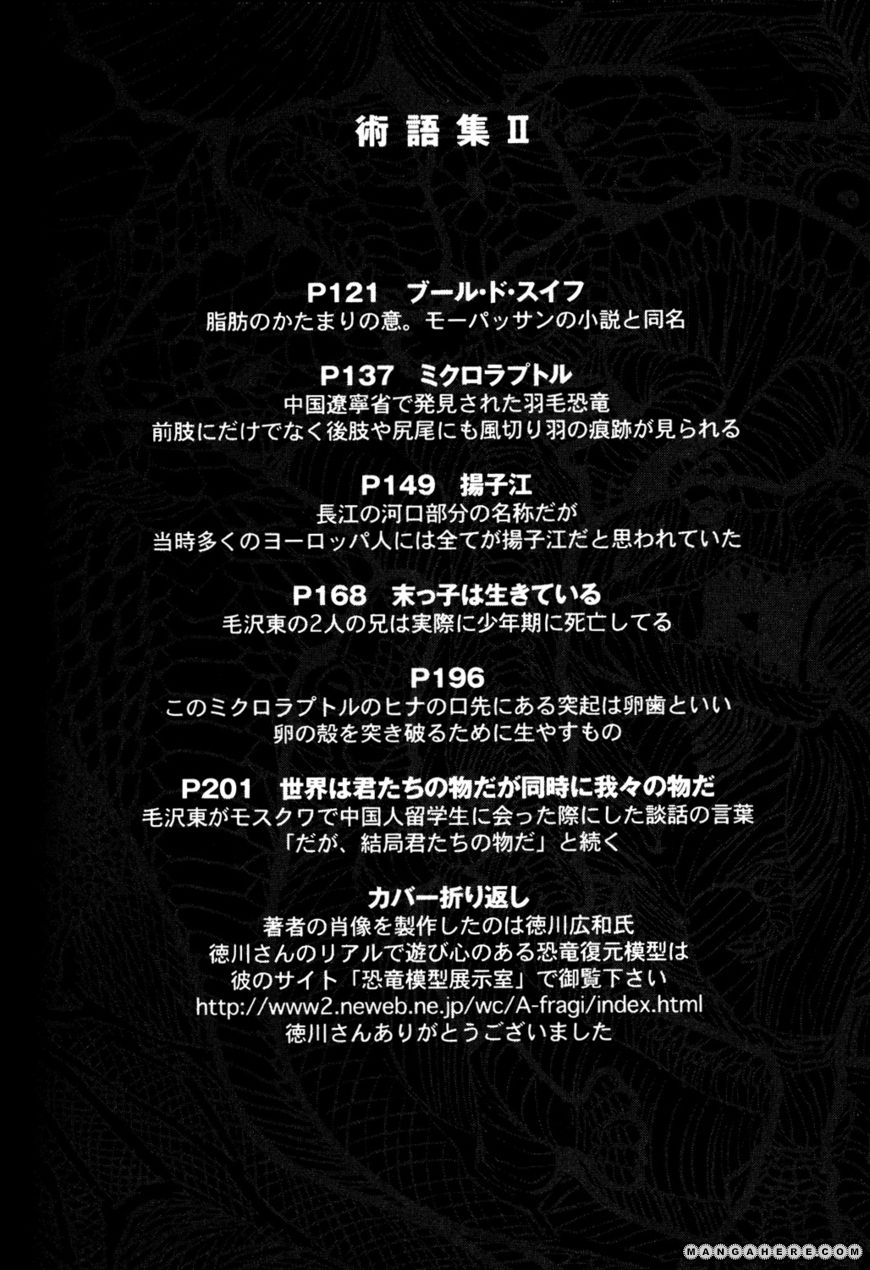 術語集Ⅱ

P121 ブール・ド・スイフ
脂肪のかたまりの意。モーパッサンの小説と同名

P137 ミクロラプトル
中国遼寧省で発見された羽毛恐竜
前肢にだけでなく後肢や尻尾にも風切り羽の痕跡が見られる

P149 揚子江
長江の河口部分の名称だが
当時多くのヨーロッパ人には全てが揚子江だと思われていた

P168 末っ子は生きている
毛沢東の2人の兄は実際に少年期に死亡してる

P196
このミクロラプトルのヒナの口先にある突起は卵歯といい
卵の殻を突き破るために生やすもの

P201 世界は君たちの物だが同時に我々の物だ
毛沢東がモスクワで中国人留学生に会った際にした談話の言葉
「だが、結局君たちの物だ」と続く

カバー折り返し
著者の肖像を製作したのは徳川広和氏
徳川さんのリアルで遊び心のある恐竜復元模型は
彼のサイト「恐竜模型展示室」で御覧下さい
http://www2.neweb.ne.jp/wc/A-fragi/index.html
徳川さんありがとうございました

MANGAHERE.COM